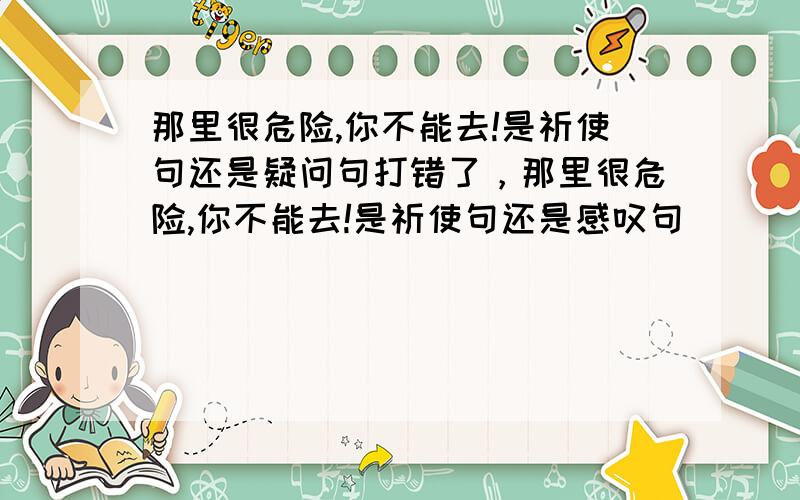 tiger

那里很危险,你不能去!是祈使句还是疑问句打错了，那里很危险,你不能去!是祈使句还是感叹句